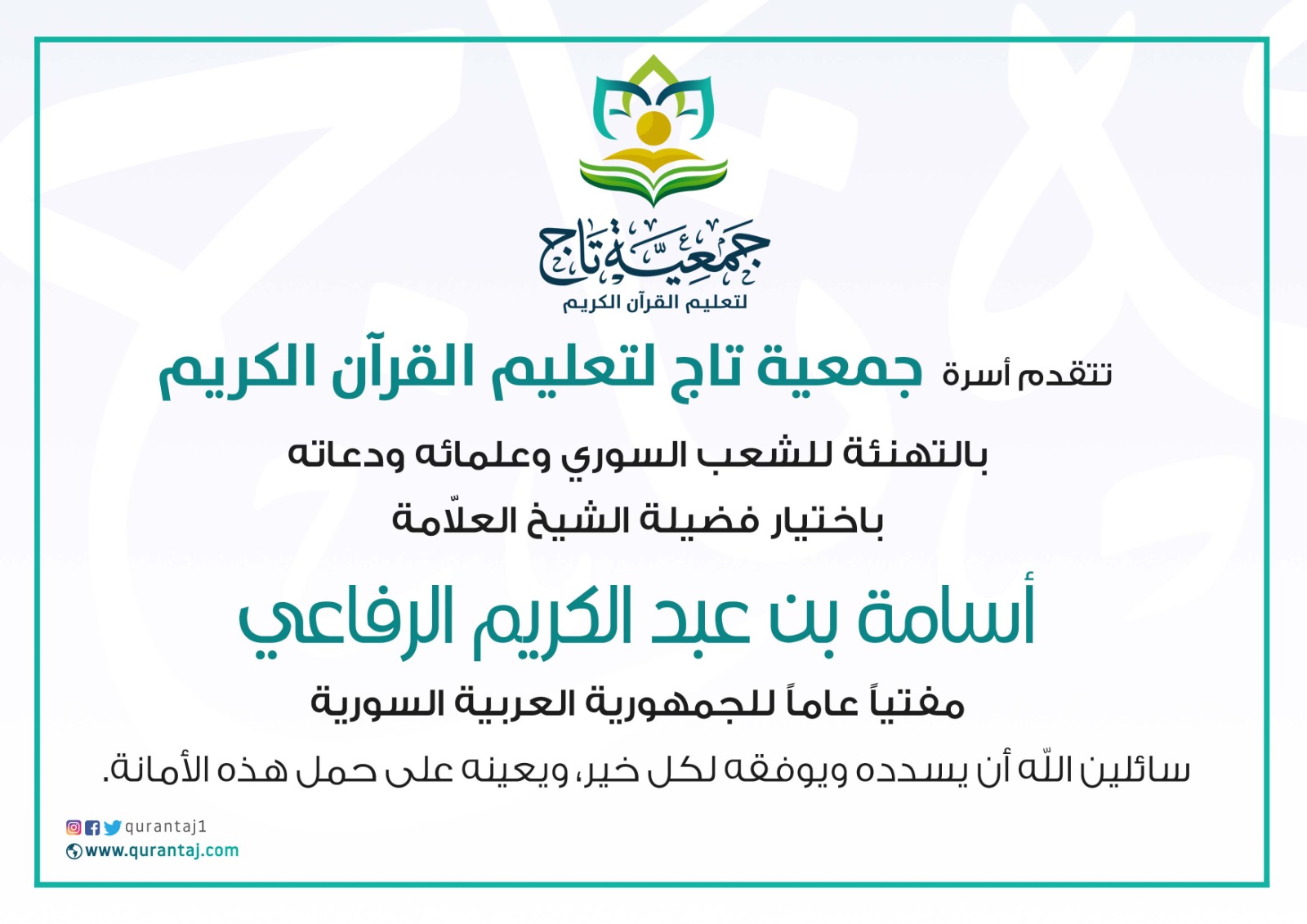 جمعية تاج
لتعليم القرآن الكريم

تتقدم أسرة جمعية تاج لتعليم القرآن الكريم

بالتهنئة للشعب السوري وعلمائه ودعاته

باختيار فضيلة الشيخ العلّامة

أسامة بن عبد الكريم الرفاعي

مفتياً عاماً للجمهورية العربية السورية

سائلين اللّه أن يسدده ويوفقه لكل خير، ويعينه على حمل هذه الأمانة.

qurantaj1
www.qurantaj.com